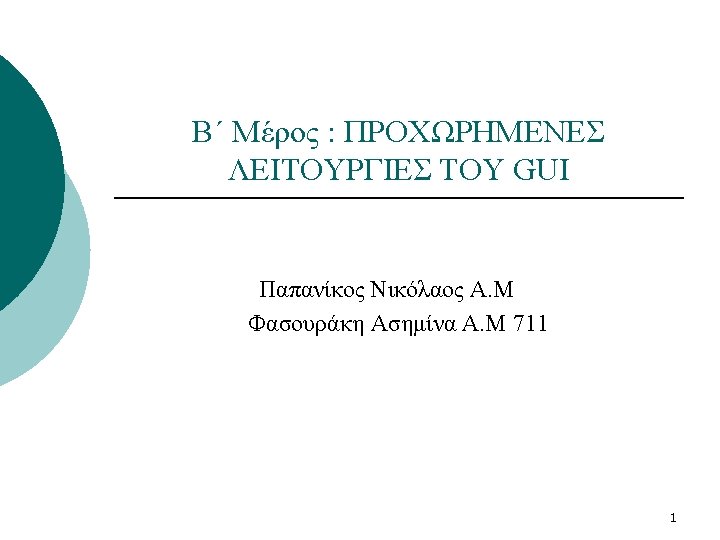 Β΄ Μέρος : ΠΡΟΧΩΡΗΜΕΝΕΣ ΛΕΙΤΟΥΡΓΙΕΣ ΤΟΥ GUI

Παπανίκος Νικόλαος Α.Μ
Φασουράκη Ασημίνα Α.Μ 711

1